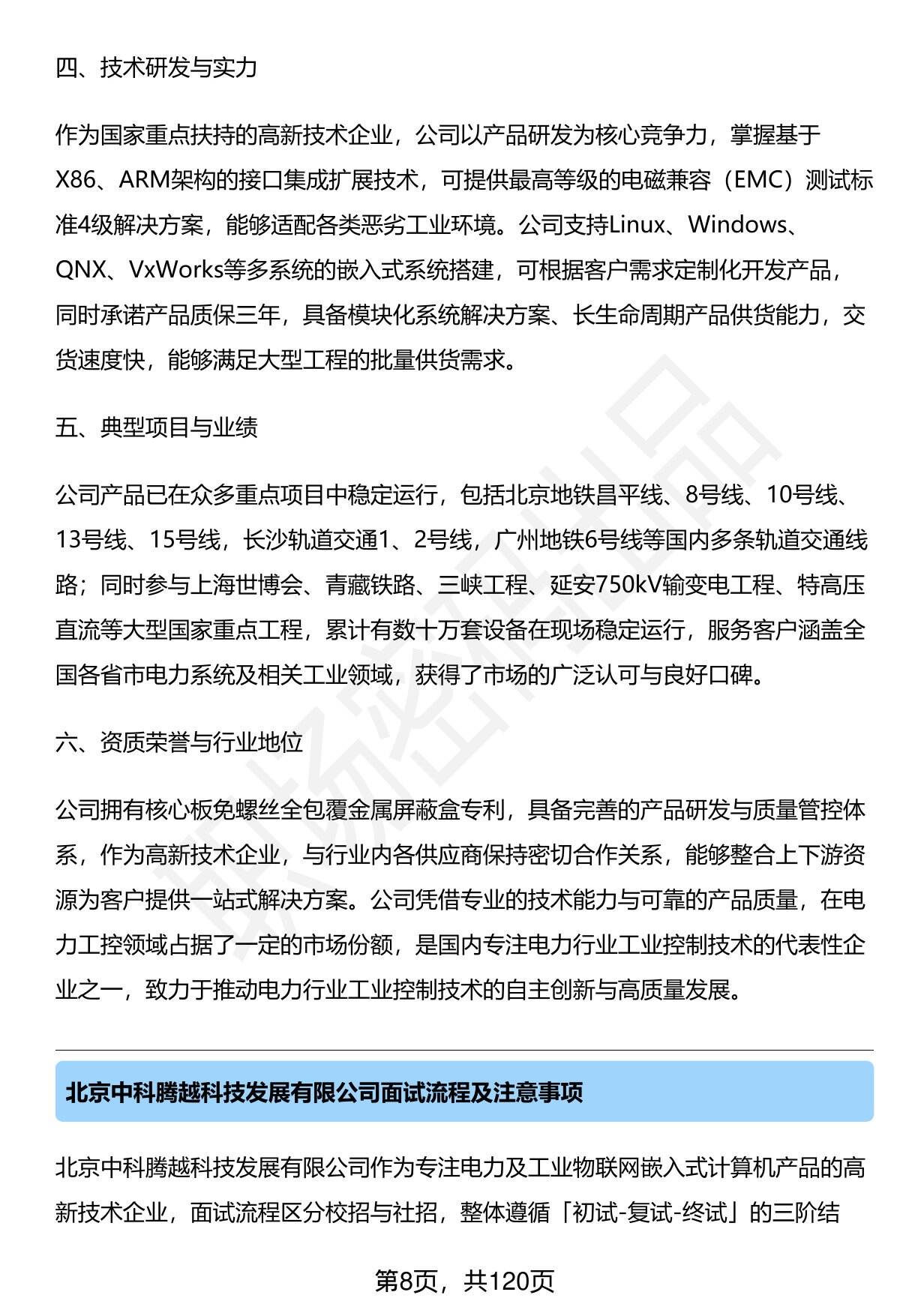 四、技术研发与实力

作为国家重点扶持的高新技术企业，公司以产品研发为核心竞争力，掌握基于X86、ARM架构的接口集成扩展技术，可提供最高等级的电磁兼容（EMC）测试标准4级解决方案，能够适配各类恶劣工业环境。公司支持Linux、Windows、QNX、VxWorks等多系统的嵌入式系统搭建，可根据客户需求定制化开发产品，同时承诺产品质保三年，具备模块化系统解决方案、长生命周期产品供货能力，交货速度快，能够满足大型工程的批量供货需求。

五、典型项目与业绩

公司产品已在众多重点项目中稳定运行，包括北京地铁昌平线、8号线、10号线、13号线、15号线，长沙轨道交通1、2号线，广州地铁6号线等国内多条轨道交通线路；同时参与上海世博会、青藏铁路、三峡工程、延安750kV输变电工程、特高压直流等大型国家重点工程，累计有数十万套设备在现场稳定运行，服务客户涵盖全国各省市电力系统及相关工业领域，获得了市场的广泛认可与良好口碑。

六、资质荣誉与行业地位

公司拥有核心板免螺丝全包覆金属屏蔽盒专利，具备完善的产品研发与质量管控体系，作为高新技术企业，与行业内各供应商保持密切合作关系，能够整合上下游资源为客户提供一站式解决方案。公司凭借专业的技术能力与可靠的产品质量，在电力工控领域占据了一定的市场份额，是国内专注电力行业工业控制技术的代表性企业之一，致力于推动电力行业工业控制技术的自主创新与高质量发展。

北京中科腾越科技发展有限公司面试流程及注意事项

北京中科腾越科技发展有限公司作为专注电力及工业物联网嵌入式计算机产品的高新技术企业，面试流程区分校招与社招，整体遵循「初试-复试-终试」的三阶结

第8页，共120页